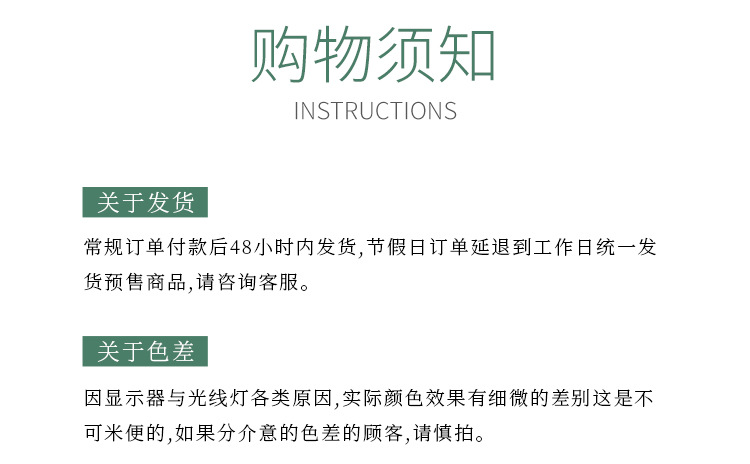 购物须知
INSTRUCTIONS

关于发货

常规订单付款后48小时内发货,节假日订单延退到工作日统一发货预售商品,请咨询客服。

关于色差

因显示器与光线灯各类原因,实际颜色效果有细微的差别这是不可米便的,如果分介意的色差的顾客,请慎拍。